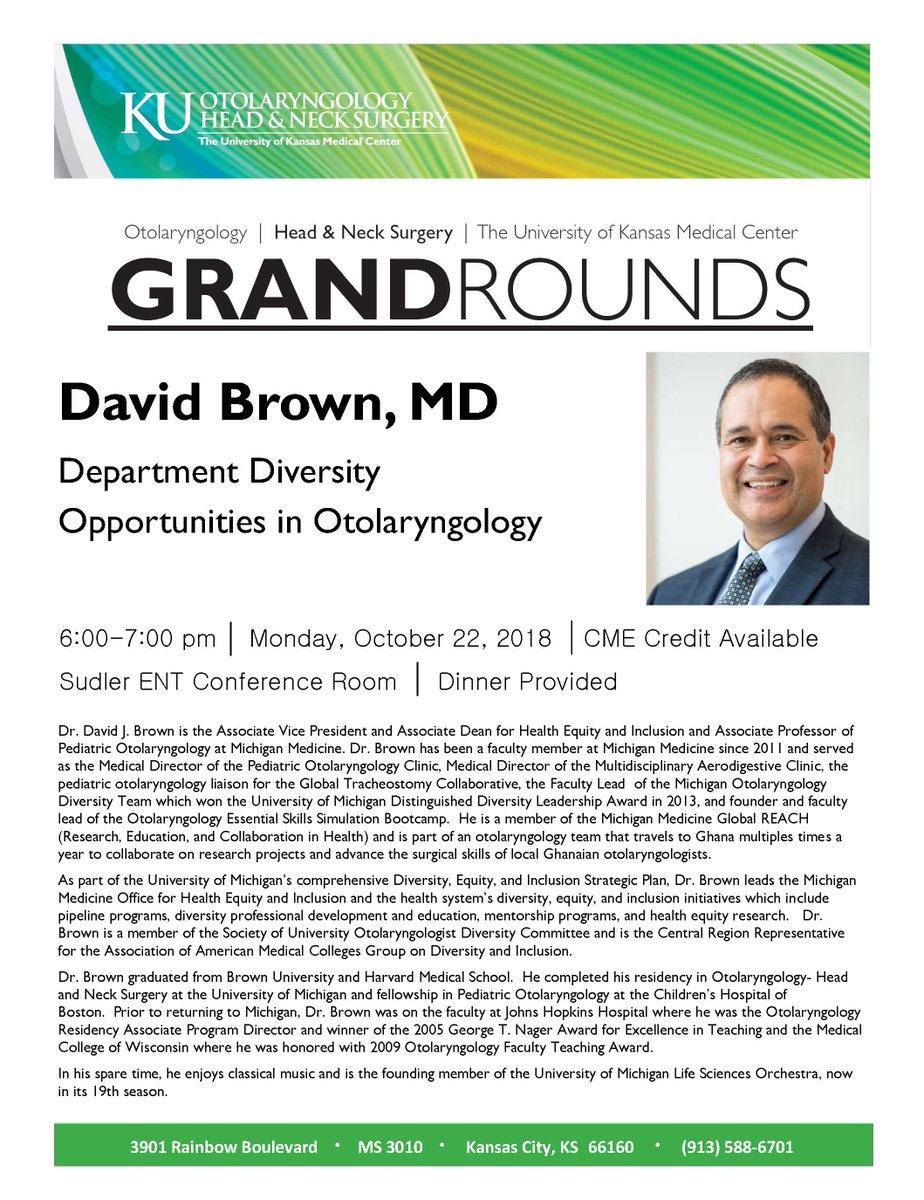 KU OTOLARYNGOLOGY HEAD & NECK SURGERY
The University of Kansas Medical Center

Otolaryngology | Head & Neck Surgery | The University of Kansas Medical Center

GRANDROUNDS

David Brown, MD

Department Diversity
Opportunities in Otolaryngology

6:00-7:00 pm | Monday, October 22, 2018 | CME Credit Available

Sudler ENT Conference Room | Dinner Provided

Dr. David J. Brown is the Associate Vice President and Associate Dean for Health Equity and Inclusion and Associate Professor of Pediatric Otolaryngology at Michigan Medicine. Dr. Brown has been a faculty member at Michigan Medicine since 2011 and served as the Medical Director of the Pediatric Otolaryngology Clinic, Medical Director of the Multidisciplinary Aerodigestive Clinic, the pediatric otolaryngology liaison for the Global Tracheostomy Collaborative, the Faculty Lead of the Michigan Otolaryngology Diversity Team which won the University of Michigan Distinguished Diversity Leadership Award in 2013, and founder and faculty lead of the Otolaryngology Essential Skills Simulation Bootcamp. He is a member of the Michigan Medicine Global REACH (Research, Education, and Collaboration in Health) and is part of an otolaryngology team that travels to Ghana multiples times a year to collaborate on research projects and advance the surgical skills of local Ghanaian otolaryngologists.

As part of the University of Michigan's comprehensive Diversity, Equity, and Inclusion Strategic Plan, Dr. Brown leads the Michigan Medicine Office for Health Equity and Inclusion and the health system's diversity, equity, and inclusion initiatives which include pipeline programs, diversity professional development and education, mentorship programs, and health equity research. Dr. Brown is a member of the Society of University Otolaryngologist Diversity Committee and is the Central Region Representative for the Association of American Medical Colleges Group on Diversity and Inclusion.

Dr. Brown graduated from Brown University and Harvard Medical School. He completed his residency in Otolaryngology- Head and Neck Surgery at the University of Michigan and fellowship in Pediatric Otolaryngology at the Children's Hospital of Boston. Prior to returning to Michigan, Dr. Brown was on the faculty at Johns Hopkins Hospital where he was the Otolaryngology Residency Associate Program Director and winner of the 2005 George T. Nager Award for Excellence in Teaching and the Medical College of Wisconsin where he was honored with 2009 Otolaryngology Faculty Teaching Award.

In his spare time, he enjoys classical music and is the founding member of the University of Michigan Life Sciences Orchestra, now in its 19th season.

3901 Rainbow Boulevard • MS 3010 • Kansas City, KS 66160 • (913) 588-6701